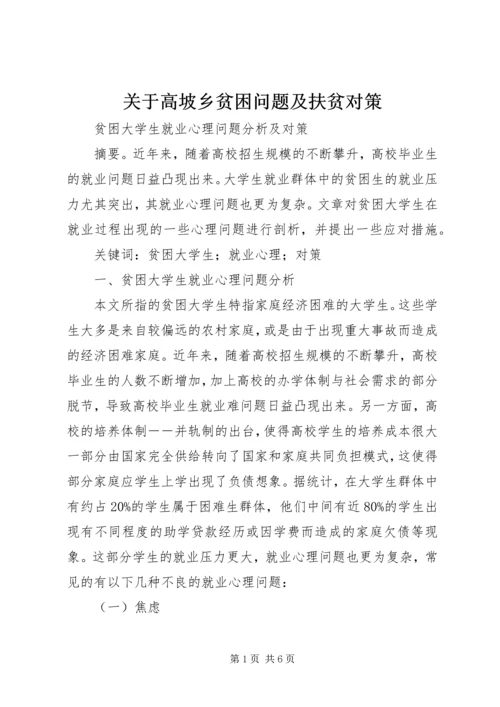 关于高坡乡贫困问题及扶贫对策

贫困大学生就业心理问题分析及对策

摘要。近年来，随着高校招生规模的不断攀升，高校毕业生的就业问题日益凸现出来。大学生就业群体中的贫困生的就业压力尤其突出，其就业心理问题也更为复杂。文章对贫困大学生在就业过程出现的一些心理问题进行剖析，并提出一些应对措施。

关键词：贫困大学生；就业心理；对策

一、贫困大学生就业心理问题分析

本文所指的贫困大学生特指家庭经济困难的大学生。这些学生大多是来自较偏远的农村家庭，或是由于出现重大事故而造成的经济困难家庭。近年来，随着高校招生规模的不断攀升，高校毕业生的人数不断增加，加上高校的办学体制与社会需求的部分脱节，导致高校毕业生就业难问题日益凸现出来。另一方面，高校的培养体制——并轨制的出台，使得高校学生的培养成本很大一部分由国家完全供给转向了国家和家庭共同负担模式，这使得部分家庭应学生上学出现了负债想象。据统计，在大学生群体中有约占20%的学生属于困难生群体，他们中间有近80%的学生出现有不同程度的助学贷款经历或因学费而造成的家庭欠债等现象。这部分学生的就业压力更大，就业心理问题也更为复杂，常见的有以下几种不良的就业心理问题：

（一）焦虑

第1页 共6页